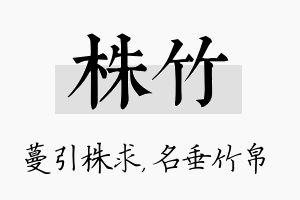 株竹

蔓引株求，名垂竹帛